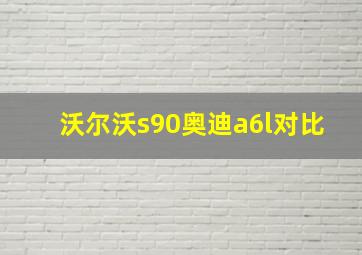 沃尔沃s90奥迪a6l对比